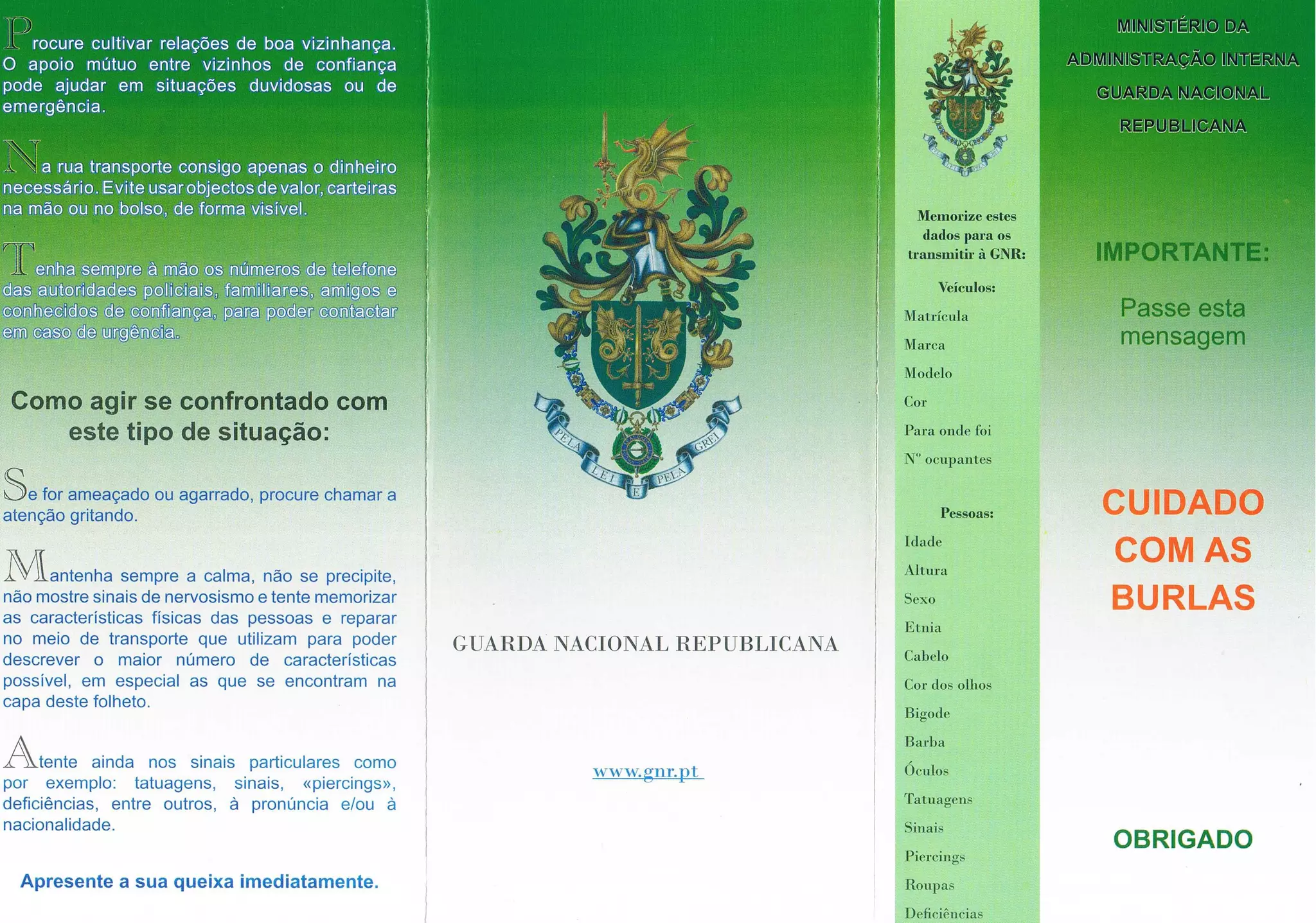 Procure cultivar relações de boa vizinhança. O apoio mútuo entre vizinhos de confiança pode ajudar em situações duvidosas ou de emergência.

Na rua transporte consigo apenas o dinheiro necessário. Evite usar objectos de valor, carteiras na mão ou no bolso, de forma visível.

Tenha sempre à mão os números de telefone das autoridades policiais, familiares, amigos e conhecidos de confiança, para poder contactar em caso de urgência.

Como agir se confrontado com este tipo de situação:

Se for ameaçado ou agarrado, procure chamar a atenção gritando.

Mantenha sempre a calma, não se precipite, não mostre sinais de nervosismo e tente memorizar as características físicas das pessoas e reparar no meio de transporte que utilizam para poder descrever o maior número de características possível, em especial as que se encontram na capa deste folheto.

Atente ainda nos sinais particulares como por exemplo: tatuagens, sinais, «piercings», deficiências, entre outros, à pronúncia e/ou à nacionalidade.

Apresente a sua queixa imediatamente.

PELA LEI E PELA GREI

GUARDA NACIONAL REPUBLICANA

www.gnr.pt

Memorize estes dados para os transmitir à GNR:

Veículos:

Matrícula

Marca

Modelo

Cor

Para onde foi

Nº ocupantes

Pessoas:

Idade

Altura

Sexo

Etnia

Cabelo

Cor dos olhos

Bigode

Barba

Óculos

Tatuagens

Sinais

Piercings

Roupas

Deficiências

MINISTÉRIO DA ADMINISTRAÇÃO INTERNA

GUARDA NACIONAL REPUBLICANA

IMPORTANTE:

Passe esta mensagem

CUIDADO COM AS BURLAS

OBRIGADO